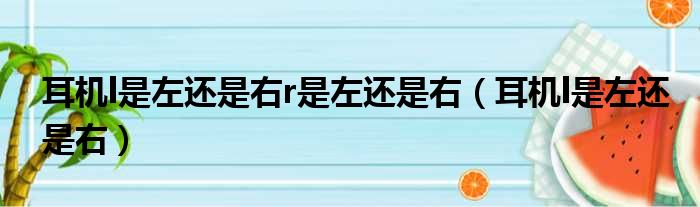 耳机l是左还是右r是左还是右（耳机l是左还是右）